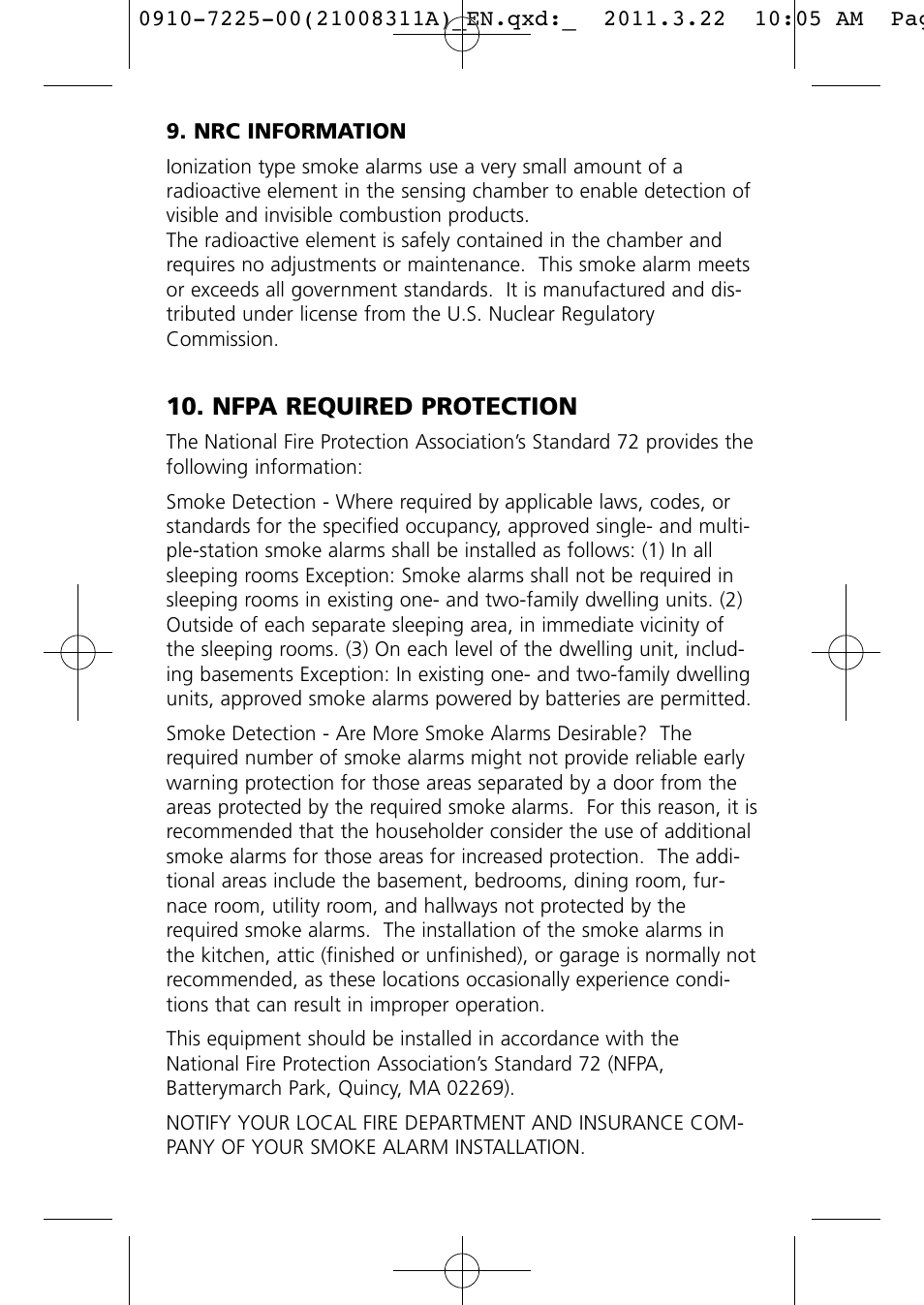 0910-7225-00(21008311A)_EN.qxd:_ 2011.3.22 10:05 AM Pag

9. NRC INFORMATION

Ionization type smoke alarms use a very small amount of a radioactive element in the sensing chamber to enable detection of visible and invisible combustion products.
The radioactive element is safely contained in the chamber and requires no adjustments or maintenance. This smoke alarm meets or exceeds all government standards. It is manufactured and distributed under license from the U.S. Nuclear Regulatory Commission.

10. NFPA REQUIRED PROTECTION

The National Fire Protection Association's Standard 72 provides the following information:

Smoke Detection - Where required by applicable laws, codes, or standards for the specified occupancy, approved single- and multiple-station smoke alarms shall be installed as follows: (1) In all sleeping rooms Exception: Smoke alarms shall not be required in sleeping rooms in existing one- and two-family dwelling units. (2) Outside of each separate sleeping area, in immediate vicinity of the sleeping rooms. (3) On each level of the dwelling unit, including basements Exception: In existing one- and two-family dwelling units, approved smoke alarms powered by batteries are permitted.

Smoke Detection - Are More Smoke Alarms Desirable? The required number of smoke alarms might not provide reliable early warning protection for those areas separated by a door from the areas protected by the required smoke alarms. For this reason, it is recommended that the householder consider the use of additional smoke alarms for those areas for increased protection. The additional areas include the basement, bedrooms, dining room, furnace room, utility room, and hallways not protected by the required smoke alarms. The installation of the smoke alarms in the kitchen, attic (finished or unfinished), or garage is normally not recommended, as these locations occasionally experience conditions that can result in improper operation.

This equipment should be installed in accordance with the National Fire Protection Association's Standard 72 (NFPA, Batterymarch Park, Quincy, MA 02269).

NOTIFY YOUR LOCAL FIRE DEPARTMENT AND INSURANCE COMPANY OF YOUR SMOKE ALARM INSTALLATION.